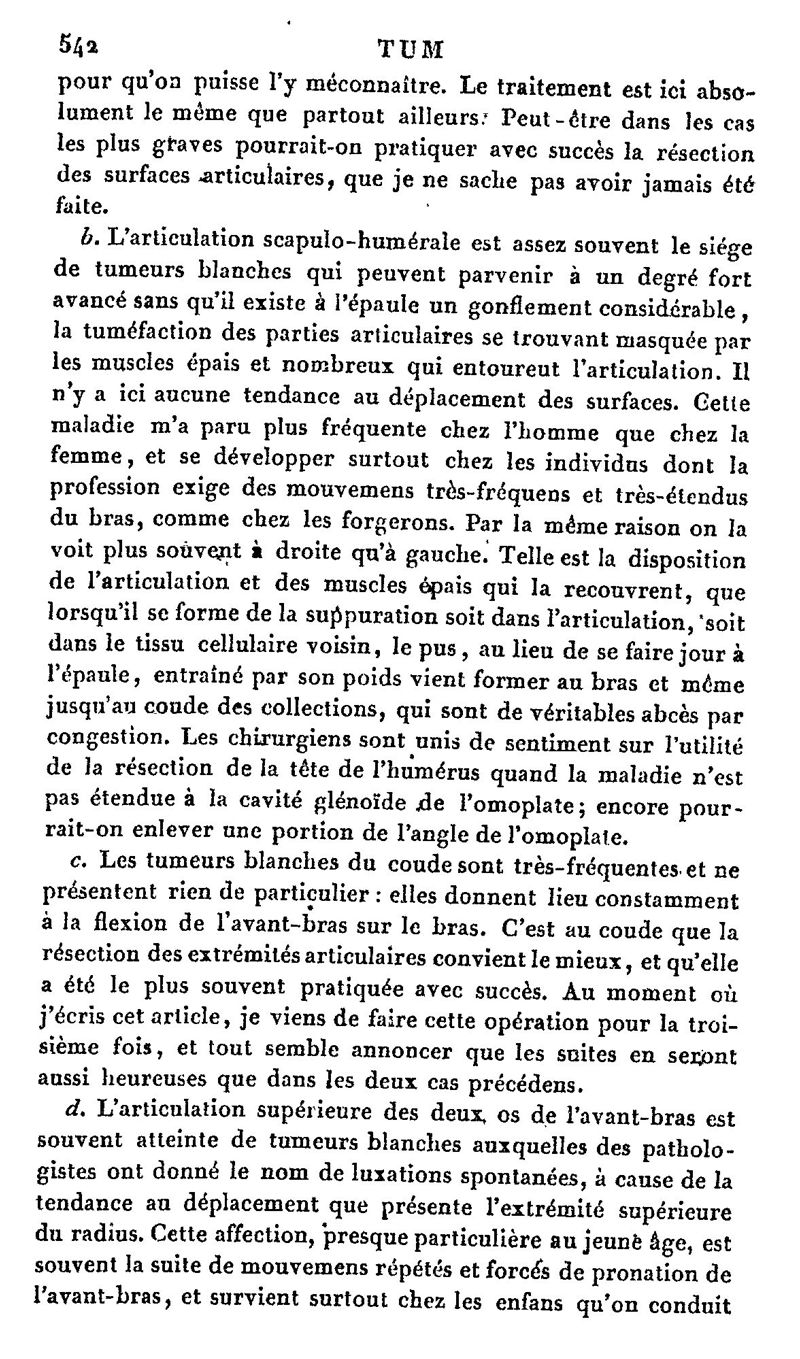 542 TUM

pour qu'on puisse l'y méconnaître. Le traitement est ici absolument le même que partout ailleurs. Peut-être dans les cas les plus graves pourrait-on pratiquer avec succès la résection des surfaces articulaires, que je ne sache pas avoir jamais été faite.

b. L'articulation scapulo-humérale est assez souvent le siége de tumeurs blanches qui peuvent parvenir à un degré fort avancé sans qu'il existe à l'épaule un gonflement considérable, la tuméfaction des parties articulaires se trouvant masquée par les muscles épais et nombreux qui entoureut l'articulation. Il n'y a ici aucune tendance au déplacement des surfaces. Cette maladie m'a paru plus fréquente chez l'homme que chez la femme, et se développer surtout chez les individus dont la profession exige des mouvemens très-fréquens et très-étendus du bras, comme chez les forgerons. Par la même raison on la voit plus souvent à droite qu'à gauche. Telle est la disposition de l'articulation et des muscles épais qui la recouvrent, que lorsqu'il se forme de la suppuration soit dans l'articulation, soit dans le tissu cellulaire voisin, le pus, au lieu de se faire jour à l'épaule, entraîné par son poids vient former au bras et même jusqu'au coude des collections, qui sont de véritables abcès par congestion. Les chirurgiens sont unis de sentiment sur l'utilité de la résection de la tête de l'humérus quand la maladie n'est pas étendue à la cavité glénoïde de l'omoplate; encore pourrait-on enlever une portion de l'angle de l'omoplate.

c. Les tumeurs blanches du coude sont très-fréquentes et ne présentent rien de particulier : elles donnent lieu constamment à la flexion de l'avant-bras sur le bras. C'est au coude que la résection des extrémités articulaires convient le mieux, et qu'elle a été le plus souvent pratiquée avec succès. Au moment où j'écris cet article, je viens de faire cette opération pour la troisième fois, et tout semble annoncer que les suites en seront aussi heureuses que dans les deux cas précédens.

d. L'articulation supérieure des deux os de l'avant-bras est souvent atteinte de tumeurs blanches auxquelles des pathologistes ont donné le nom de luxations spontanées, à cause de la tendance au déplacement que présente l'extrémité supérieure du radius. Cette affection, presque particulière au jeune âge, est souvent la suite de mouvemens répétés et forcés de pronation de l'avant-bras, et survient surtout chez les enfans qu'on conduit